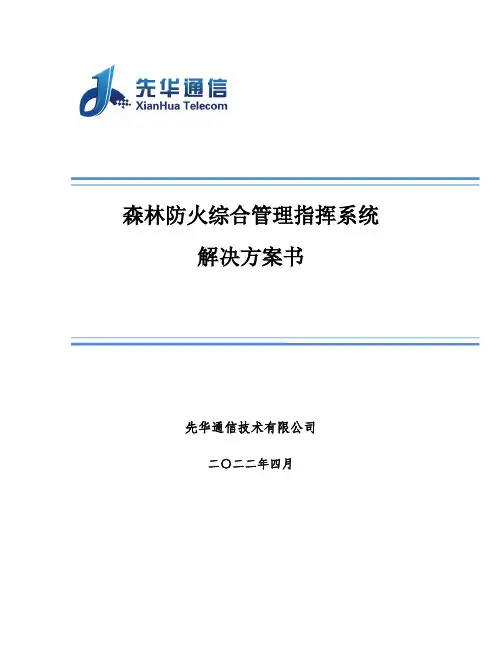 先华通信
XianHua Telecom

森林防火综合管理指挥系统

解决方案书

先华通信技术有限公司

二〇二二年四月